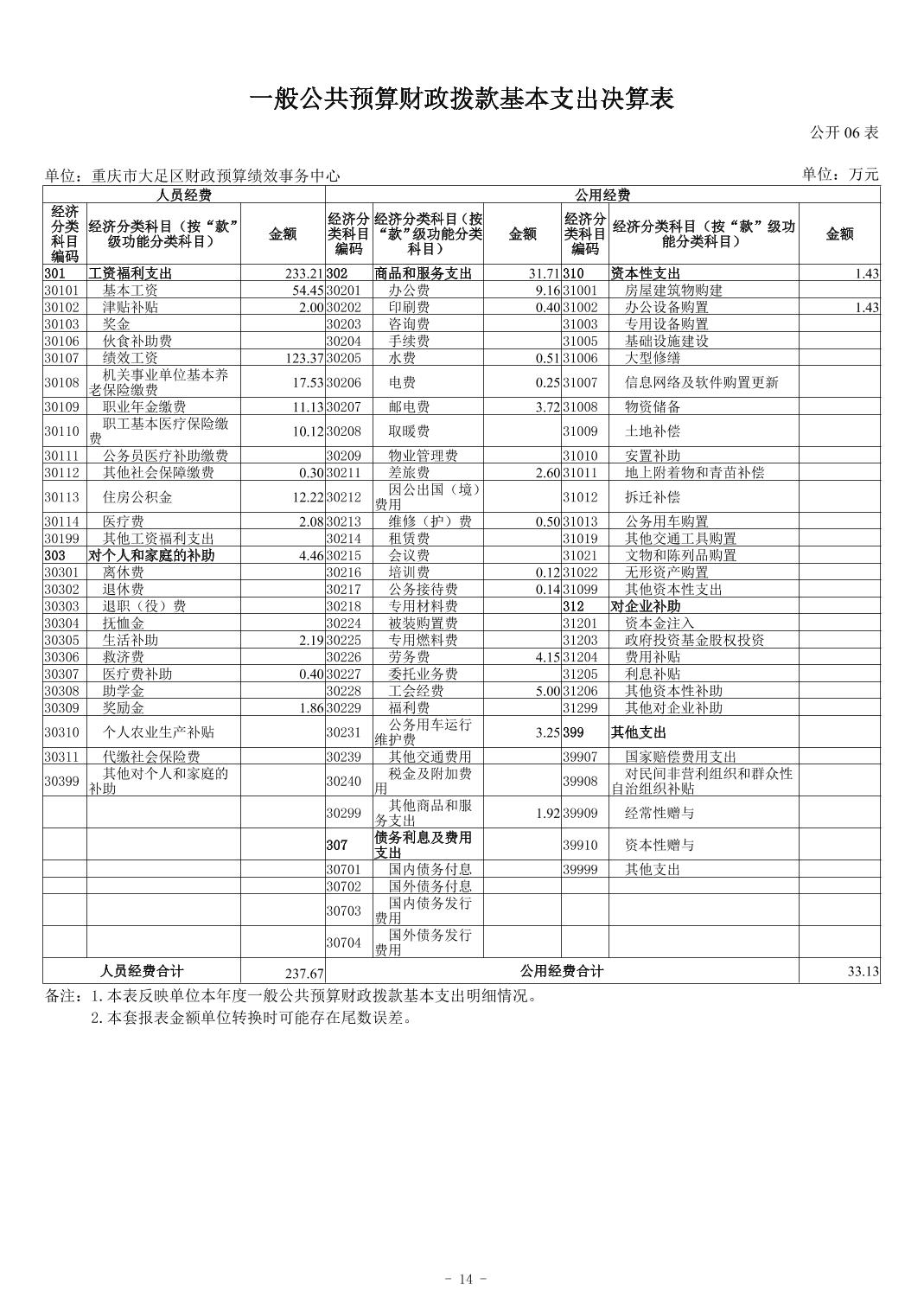 一般公共预算财政拨款基本支出决算表

公开 06 表

单位：重庆市大足区财政预算绩效事务中心

单位：万元

| 人员经费 | | | 公用经费 | | | | | |
|---|---|---|---|---|---|---|---|---|
| 经济分类科目编码 | 经济分类科目（按“款”级功能分类科目） | 金额 | 经济分类科目编码 | 经济分类科目（按“款”级功能分类科目） | 金额 | 经济分类科目编码 | 经济分类科目（按“款”级功能分类科目） | 金额 |
| 301 | 工资福利支出 | 233.21 | 302 | 商品和服务支出 | 31.71 | 310 | 资本性支出 | 1.43 |
| 30101 | 基本工资 | 54.45 | 30201 | 办公费 | 9.16 | 31001 | 房屋建筑物购建 | |
| 30102 | 津贴补贴 | 2.00 | 30202 | 印刷费 | 0.40 | 31002 | 办公设备购置 | 1.43 |
| 30103 | 奖金 | | 30203 | 咨询费 | | 31003 | 专用设备购置 | |
| 30106 | 伙食补助费 | | 30204 | 手续费 | | 31005 | 基础设施建设 | |
| 30107 | 绩效工资 | 123.37 | 30205 | 水费 | 0.51 | 31006 | 大型修缮 | |
| 30108 | 机关事业单位基本养老保险缴费 | 17.53 | 30206 | 电费 | 0.25 | 31007 | 信息网络及软件购置更新 | |
| 30109 | 职业年金缴费 | 11.13 | 30207 | 邮电费 | 3.72 | 31008 | 物资储备 | |
| 30110 | 职工基本医疗保险缴费 | 10.12 | 30208 | 取暖费 | | 31009 | 土地补偿 | |
| 30111 | 公务员医疗补助缴费 | | 30209 | 物业管理费 | | 31010 | 安置补助 | |
| 30112 | 其他社会保障缴费 | 0.30 | 30211 | 差旅费 | 2.60 | 31011 | 地上附着物和青苗补偿 | |
| 30113 | 住房公积金 | 12.22 | 30212 | 因公出国（境）费用 | | 31012 | 拆迁补偿 | |
| 30114 | 医疗费 | 2.08 | 30213 | 维修（护）费 | 0.50 | 31013 | 公务用车购置 | |
| 30199 | 其他工资福利支出 | | 30214 | 租赁费 | | 31019 | 其他交通工具购置 | |
| 303 | 对个人和家庭的补助 | 4.46 | 30215 | 会议费 | | 31021 | 文物和陈列品购置 | |
| 30301 | 离休费 | | 30216 | 培训费 | 0.12 | 31022 | 无形资产购置 | |
| 30302 | 退休费 | | 30217 | 公务接待费 | 0.14 | 31099 | 其他资本性支出 | |
| 30303 | 退职（役）费 | | 30218 | 专用材料费 | | 312 | 对企业补助 | |
| 30304 | 抚恤金 | | 30224 | 被装购置费 | | 31201 | 资本金注入 | |
| 30305 | 生活补助 | 2.19 | 30225 | 专用燃料费 | | 31203 | 政府投资基金股权投资 | |
| 30306 | 救济费 | | 30226 | 劳务费 | 4.15 | 31204 | 费用补贴 | |
| 30307 | 医疗费补助 | 0.40 | 30227 | 委托业务费 | | 31205 | 利息补贴 | |
| 30308 | 助学金 | | 30228 | 工会经费 | 5.00 | 31206 | 其他资本性补助 | |
| 30309 | 奖励金 | 1.86 | 30229 | 福利费 | | 31299 | 其他对企业补助 | |
| 30310 | 个人农业生产补贴 | | 30231 | 公务用车运行维护费 | 3.25 | 399 | 其他支出 | |
| 30311 | 代缴社会保险费 | | 30239 | 其他交通费用 | | 39907 | 国家赔偿费用支出 | |
| 30399 | 其他对个人和家庭的补助 | | 30240 | 税金及附加费用 | | 39908 | 对民间非营利组织和群众性自治组织补贴 | |
| | | | 30299 | 其他商品和服务支出 | 1.92 | 39909 | 经常性赠与 | |
| | | | 307 | 债务利息及费用支出 | | 39910 | 资本性赠与 | |
| | | | 30701 | 国内债务付息 | | 39999 | 其他支出 | |
| | | | 30702 | 国外债务付息 | | | | |
| | | | 30703 | 国内债务发行费用 | | | | |
| | | | 30704 | 国外债务发行费用 | | | | |
| 人员经费合计 | | 237.67 | 公用经费合计 | | | | | 33.13 |

备注：1.本表反映单位本年度一般公共预算财政拨款基本支出明细情况。
2.本套报表金额单位转换时可能存在尾数误差。

- 14 -